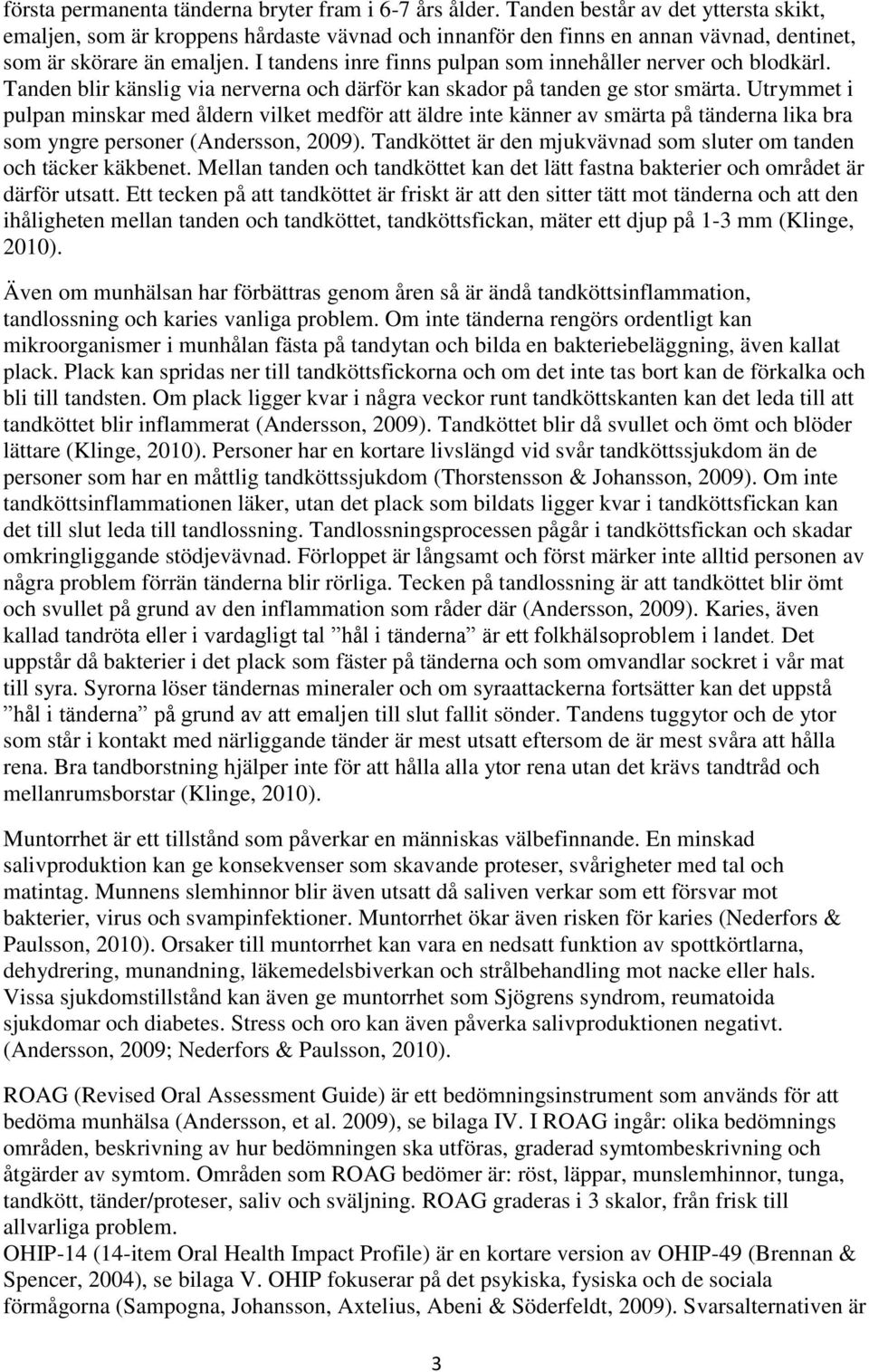 första permanenta tänderna bryter fram i 6-7 års ålder. Tanden består av det yttersta skikt, emaljen, som är kroppens hårdaste vävnad och innanför den finns en annan vävnad, dentinet, som är skörare än emaljen. I tandens inre finns pulpan som innehåller nerver och blodkärl. Tanden blir känslig via nerverna och därför kan skador på tanden ge stor smärta. Utrymmet i pulpan minskar med åldern vilket medför att äldre inte känner av smärta på tänderna lika bra som yngre personer (Andersson, 2009). Tandköttet är den mjukvävnad som sluter om tanden och täcker käkbenet. Mellan tanden och tandköttet kan det lätt fastna bakterier och området är därför utsatt. Ett tecken på att tandköttet är friskt är att den sitter tätt mot tänderna och att den ihåligheten mellan tanden och tandköttet, tandköttsfickan, mäter ett djup på 1-3 mm (Klinge, 2010).

Även om munhälsan har förbättras genom åren så är ändå tandköttsinflammation, tandlossning och karies vanliga problem. Om inte tänderna rengörs ordentligt kan mikroorganismer i munhålan fästa på tandytan och bilda en bakteriebeläggning, även kallat plack. Plack kan spridas ner till tandköttsfickorna och om det inte tas bort kan de förkalka och bli till tandsten. Om plack ligger kvar i några veckor runt tandköttskanten kan det leda till att tandköttet blir inflammerat (Andersson, 2009). Tandköttet blir då svullet och ömt och blöder lättare (Klinge, 2010). Personer har en kortare livslängd vid svår tandköttssjukdom än de personer som har en måttlig tandköttssjukdom (Thorstensson & Johansson, 2009). Om inte tandköttsinflammationen läker, utan det plack som bildats ligger kvar i tandköttsfickan kan det till slut leda till tandlossning. Tandlossningsprocessen pågår i tandköttsfickan och skadar omkringliggande stödjevävnad. Förloppet är långsamt och först märker inte alltid personen av några problem förrän tänderna blir rörliga. Tecken på tandlossning är att tandköttet blir ömt och svullet på grund av den inflammation som råder där (Andersson, 2009). Karies, även kallad tandröta eller i vardagligt tal ”hål i tänderna” är ett folkhälsoproblem i landet. Det uppstår då bakterier i det plack som fäster på tänderna och som omvandlar sockret i vår mat till syra. Syrorna löser tändernas mineraler och om syraattackerna fortsätter kan det uppstå ”hål i tänderna” på grund av att emaljen till slut fallit sönder. Tandens tuggytor och de ytor som står i kontakt med närliggande tänder är mest utsatt eftersom de är mest svåra att hålla rena. Bra tandborstning hjälper inte för att hålla alla ytor rena utan det krävs tandtråd och mellanrumsborstar (Klinge, 2010).

Muntorrhet är ett tillstånd som påverkar en människas välbefinnande. En minskad salivproduktion kan ge konsekvenser som skavande proteser, svårigheter med tal och matintag. Munnens slemhinnor blir även utsatt då saliven verkar som ett försvar mot bakterier, virus och svampinfektioner. Muntorrhet ökar även risken för karies (Nederfors & Paulsson, 2010). Orsaker till muntorrhet kan vara en nedsatt funktion av spottkörtlarna, dehydrering, munandning, läkemedelsbiverkan och strålbehandling mot nacke eller hals. Vissa sjukdomstillstånd kan även ge muntorrhet som Sjögrens syndrom, reumatoida sjukdomar och diabetes. Stress och oro kan även påverka salivproduktionen negativt. (Andersson, 2009; Nederfors & Paulsson, 2010).

ROAG (Revised Oral Assessment Guide) är ett bedömningsinstrument som används för att bedöma munhälsa (Andersson, et al. 2009), se bilaga IV. I ROAG ingår: olika bedömnings områden, beskrivning av hur bedömningen ska utföras, graderad symtombeskrivning och åtgärder av symtom. Områden som ROAG bedömer är: röst, läppar, munslemhinnor, tunga, tandkött, tänder/proteser, saliv och sväljning. ROAG graderas i 3 skalor, från frisk till allvarliga problem.
OHIP-14 (14-item Oral Health Impact Profile) är en kortare version av OHIP-49 (Brennan & Spencer, 2004), se bilaga V. OHIP fokuserar på det psykiska, fysiska och de sociala förmågorna (Sampogna, Johansson, Axtelius, Abeni & Söderfeldt, 2009). Svarsalternativen är

3